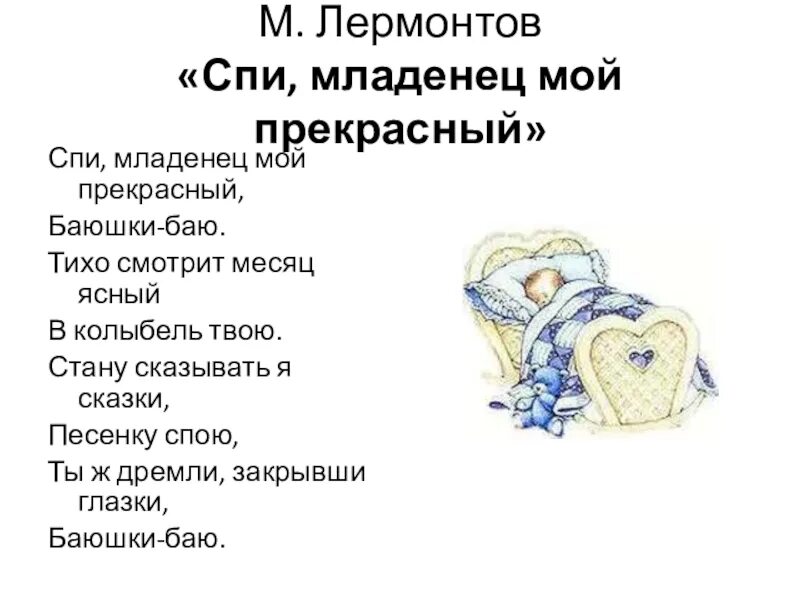 М. Лермонтов
«Спи, младенец мой прекрасный»

Спи, младенец мой прекрасный,
Баюшки-баю.
Тихо смотрит месяц ясный
В колыбель твою.
Стану сказывать я сказки,
Песенку спою,
Ты ж дремли, закрывши глазки,
Баюшки-баю.